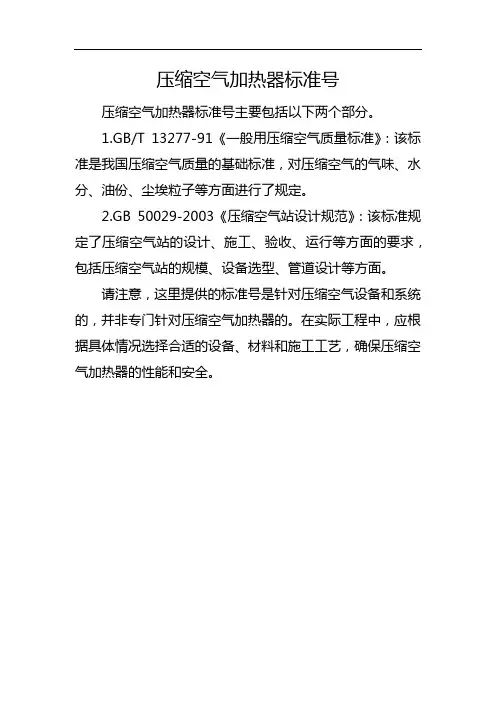 压缩空气加热器标准号

压缩空气加热器标准号主要包括以下两个部分。

1.GB/T 13277-91《一般用压缩空气质量标准》：该标准是我国压缩空气质量的基础标准，对压缩空气的气味、水分、油份、尘埃粒子等方面进行了规定。

2.GB 50029-2003《压缩空气站设计规范》：该标准规定了压缩空气站的设计、施工、验收、运行等方面的要求，包括压缩空气站的规模、设备选型、管道设计等方面。

请注意，这里提供的标准号是针对压缩空气设备和系统的，并非专门针对压缩空气加热器的。在实际工程中，应根据具体情况选择合适的设备、材料和施工工艺，确保压缩空气加热器的性能和安全。